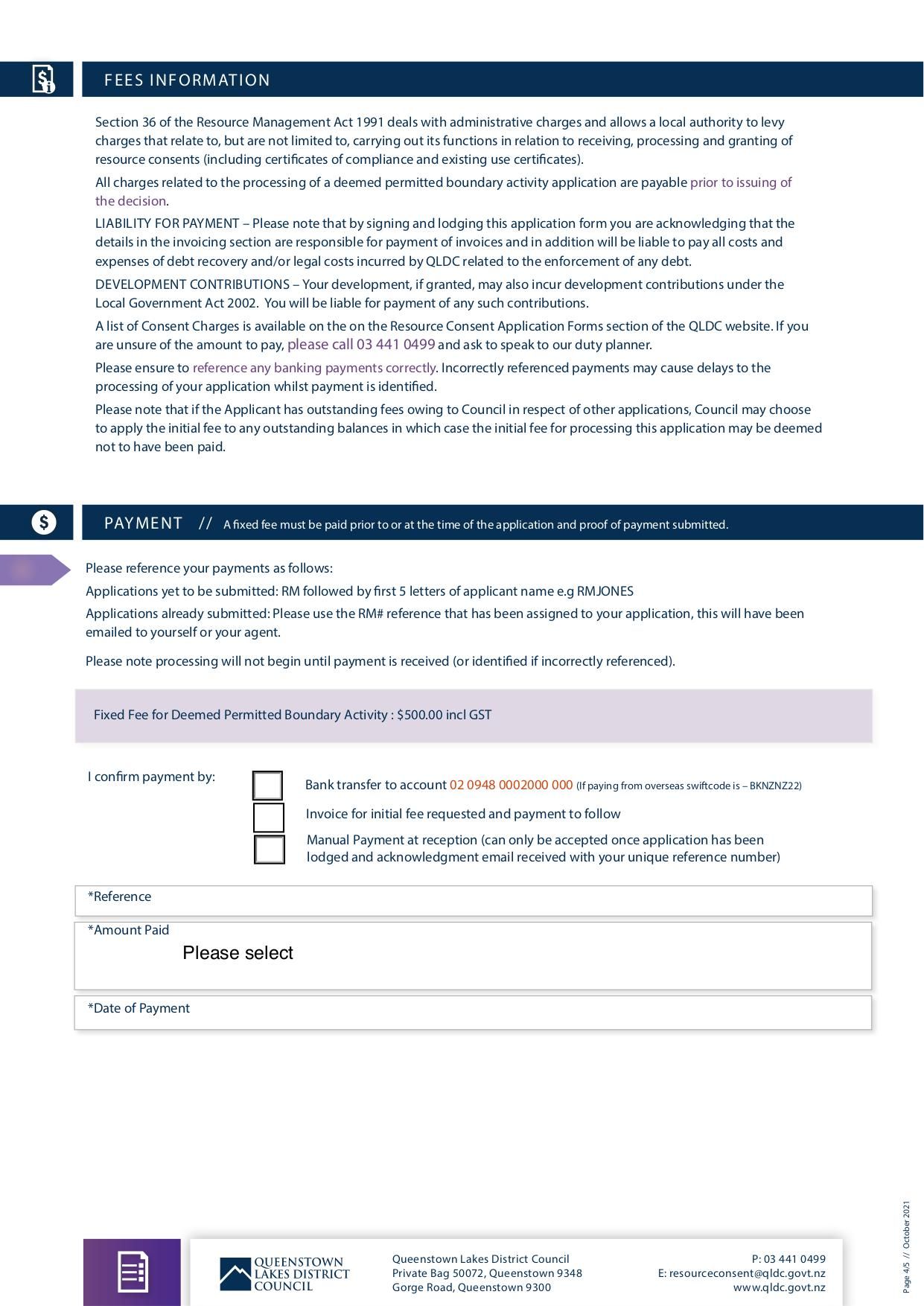 FEES INFORMATION

Section 36 of the Resource Management Act 1991 deals with administrative charges and allows a local authority to levy charges that relate to, but are not limited to, carrying out its functions in relation to receiving, processing and granting of resource consents (including certificates of compliance and existing use certificates).

All charges related to the processing of a deemed permitted boundary activity application are payable prior to issuing of the decision.

LIABILITY FOR PAYMENT – Please note that by signing and lodging this application form you are acknowledging that the details in the invoicing section are responsible for payment of invoices and in addition will be liable to pay all costs and expenses of debt recovery and/or legal costs incurred by QLDC related to the enforcement of any debt.

DEVELOPMENT CONTRIBUTIONS – Your development, if granted, may also incur development contributions under the Local Government Act 2002. You will be liable for payment of any such contributions.

A list of Consent Charges is available on the on the Resource Consent Application Forms section of the QLDC website. If you are unsure of the amount to pay, please call 03 441 0499 and ask to speak to our duty planner.

Please ensure to reference any banking payments correctly. Incorrectly referenced payments may cause delays to the processing of your application whilst payment is identified.

Please note that if the Applicant has outstanding fees owing to Council in respect of other applications, Council may choose to apply the initial fee to any outstanding balances in which case the initial fee for processing this application may be deemed not to have been paid.

PAYMENT // A fixed fee must be paid prior to or at the time of the application and proof of payment submitted.

Please reference your payments as follows:

Applications yet to be submitted: RM followed by first 5 letters of applicant name e.g RMJONES

Applications already submitted: Please use the RM# reference that has been assigned to your application, this will have been emailed to yourself or your agent.

Please note processing will not begin until payment is received (or identified if incorrectly referenced).

Fixed Fee for Deemed Permitted Boundary Activity : $500.00 incl GST

I confirm payment by:

Bank transfer to account 02 0948 0002000 000 (If paying from overseas swiftcode is – BKNZNZ22)

Invoice for initial fee requested and payment to follow

Manual Payment at reception (can only be accepted once application has been lodged and acknowledgment email received with your unique reference number)

*Reference

*Amount Paid
Please select

*Date of Payment

QUEENSTOWN LAKES DISTRICT COUNCIL

Queenstown Lakes District Council
Private Bag 50072, Queenstown 9348
Gorge Road, Queenstown 9300

P: 03 441 0499
E: resourceconsent@qldc.govt.nz
www.qldc.govt.nz

Page 4/5 // October 2021